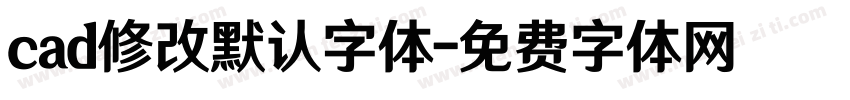 cad修改默认字体-免费字体网